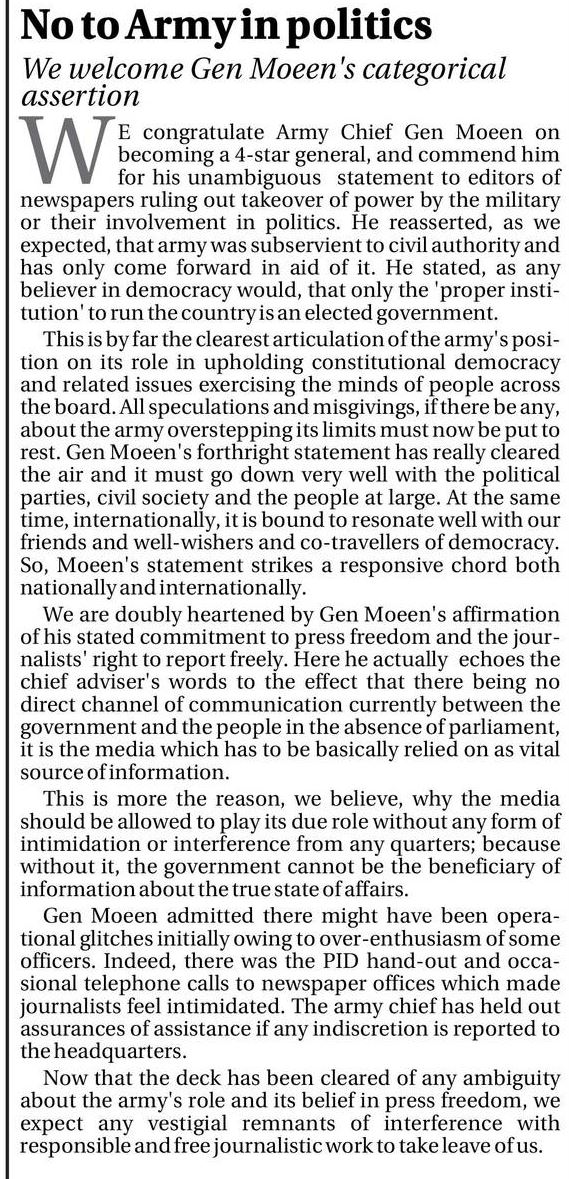 No to Army in politics

We welcome Gen Moeen's categorical assertion

WE congratulate Army Chief Gen Moeen on becoming a 4-star general, and commend him for his unambiguous statement to editors of newspapers ruling out takeover of power by the military or their involvement in politics. He reasserted, as we expected, that army was subservient to civil authority and has only come forward in aid of it. He stated, as any believer in democracy would, that only the 'proper institution' to run the country is an elected government.

This is by far the clearest articulation of the army's position on its role in upholding constitutional democracy and related issues exercising the minds of people across the board. All speculations and misgivings, if there be any, about the army overstepping its limits must now be put to rest. Gen Moeen's forthright statement has really cleared the air and it must go down very well with the political parties, civil society and the people at large. At the same time, internationally, it is bound to resonate well with our friends and well-wishers and co-travellers of democracy. So, Moeen's statement strikes a responsive chord both nationally and internationally.

We are doubly heartened by Gen Moeen's affirmation of his stated commitment to press freedom and the journalists' right to report freely. Here he actually echoes the chief adviser's words to the effect that there being no direct channel of communication currently between the government and the people in the absence of parliament, it is the media which has to be basically relied on as vital source of information.

This is more the reason, we believe, why the media should be allowed to play its due role without any form of intimidation or interference from any quarters; because without it, the government cannot be the beneficiary of information about the true state of affairs.

Gen Moeen admitted there might have been operational glitches initially owing to over-enthusiasm of some officers. Indeed, there was the PID hand-out and occasional telephone calls to newspaper offices which made journalists feel intimidated. The army chief has held out assurances of assistance if any indiscretion is reported to the headquarters.

Now that the deck has been cleared of any ambiguity about the army's role and its belief in press freedom, we expect any vestigial remnants of interference with responsible and free journalistic work to take leave of us.